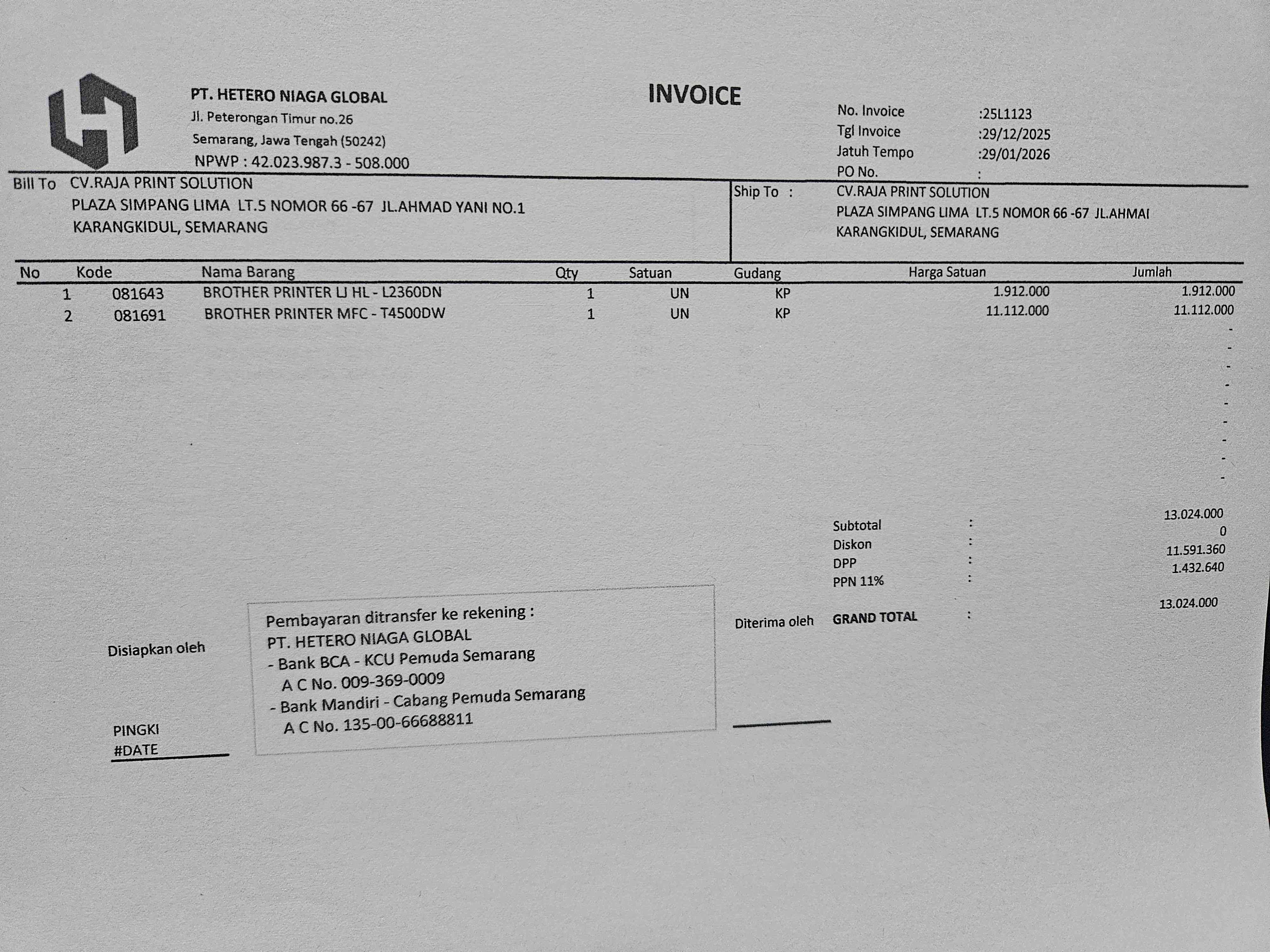 PT. HETERO NIAGA GLOBAL
Jl. Peterongan Timur no.26
Semarang, Jawa Tengah (50242)
NPWP : 42.023.987.3 - 508.000

INVOICE

No. Invoice :25L1123
Tgl Invoice :29/12/2025
Jatuh Tempo :29/01/2026
PO No. :

Bill To CV.RAJA PRINT SOLUTION
PLAZA SIMPANG LIMA LT.5 NOMOR 66 -67 JL.AHMAD YANI NO.1
KARANGKIDUL, SEMARANG

Ship To : CV.RAJA PRINT SOLUTION
PLAZA SIMPANG LIMA LT.5 NOMOR 66 -67 JL.AHMAI
KARANGKIDUL, SEMARANG

| No | Kode | Nama Barang | Qty | Satuan | Gudang | Harga Satuan | Jumlah |
|---|---|---|---|---|---|---|---|
| 1 | 081643 | BROTHER PRINTER LJ HL - L2360DN | 1 | UN | KP | 1.912.000 | 1.912.000 |
| 2 | 081691 | BROTHER PRINTER MFC - T4500DW | 1 | UN | KP | 11.112.000 | 11.112.000 |
| | | | | | | | - |
| | | | | | | | - |
| | | | | | | | - |
| | | | | | | | - |
| | | | | | | | - |
| | | | | | | | - |
| | | | | | | | - |
| | | | | | | | - |
| | | | | | | | - |

Subtotal : 13.024.000
Diskon : 0
DPP : 11.591.360
PPN 11% : 1.432.640
GRAND TOTAL : 13.024.000

Disiapkan oleh

PINGKI
#DATE

Pembayaran ditransfer ke rekening :
PT. HETERO NIAGA GLOBAL
- Bank BCA - KCU Pemuda Semarang
A C No. 009-369-0009
- Bank Mandiri - Cabang Pemuda Semarang
A C No. 135-00-66688811

Diterima oleh